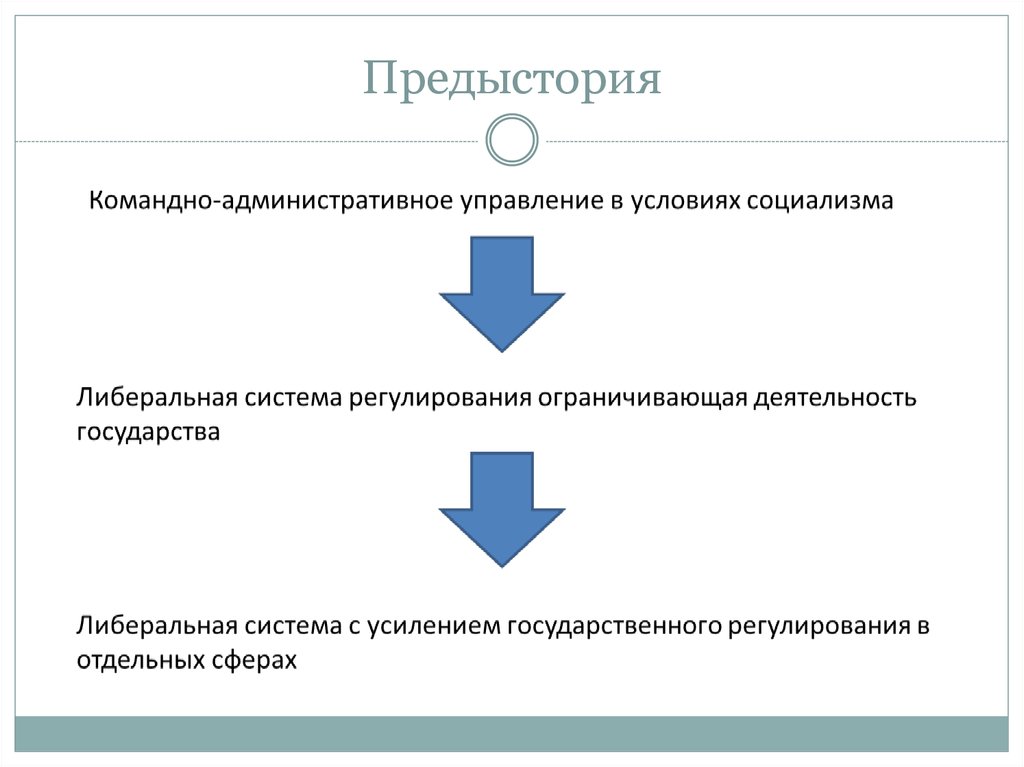 Предыстория

Командно-административное управление в условиях социализма

Либеральная система регулирования ограничивающая деятельность государства

Либеральная система с усилением государственного регулирования в отдельных сферах